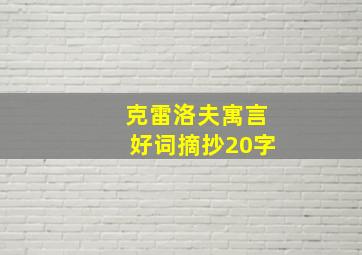 克雷洛夫寓言
好词摘抄20字